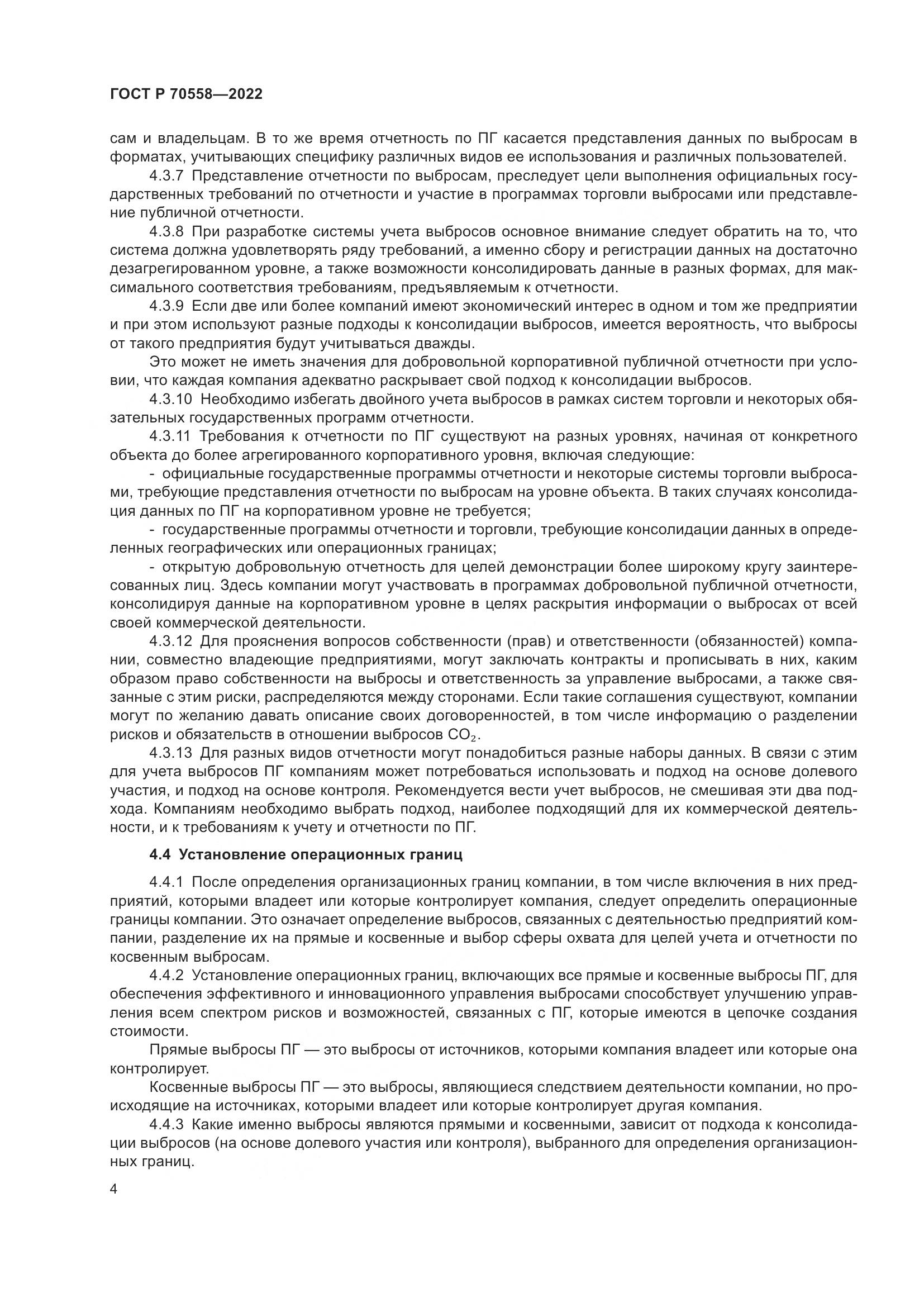 ГОСТ Р 70558—2022

сам и владельцам. В то же время отчетность по ПГ касается представления данных по выбросам в форматах, учитывающих специфику различных видов ее использования и различных пользователей.

4.3.7 Представление отчетности по выбросам, преследует цели выполнения официальных государственных требований по отчетности и участие в программах торговли выбросами или представление публичной отчетности.

4.3.8 При разработке системы учета выбросов основное внимание следует обратить на то, что система должна удовлетворять ряду требований, а именно сбору и регистрации данных на достаточно дезагрегированном уровне, а также возможности консолидировать данные в разных формах, для максимального соответствия требованиям, предъявляемым к отчетности.

4.3.9 Если две или более компаний имеют экономический интерес в одном и том же предприятии и при этом используют разные подходы к консолидации выбросов, имеется вероятность, что выбросы от такого предприятия будут учитываться дважды.

Это может не иметь значения для добровольной корпоративной публичной отчетности при условии, что каждая компания адекватно раскрывает свой подход к консолидации выбросов.

4.3.10 Необходимо избегать двойного учета выбросов в рамках систем торговли и некоторых обязательных государственных программ отчетности.

4.3.11 Требования к отчетности по ПГ существуют на разных уровнях, начиная от конкретного объекта до более агрегированного корпоративного уровня, включая следующие:

- официальные государственные программы отчетности и некоторые системы торговли выбросами, требующие представления отчетности по выбросам на уровне объекта. В таких случаях консолидация данных по ПГ на корпоративном уровне не требуется;

- государственные программы отчетности и торговли, требующие консолидации данных в определенных географических или операционных границах;

- открытую добровольную отчетность для целей демонстрации более широкому кругу заинтересованных лиц. Здесь компании могут участвовать в программах добровольной публичной отчетности, консолидируя данные на корпоративном уровне в целях раскрытия информации о выбросах от всей своей коммерческой деятельности.

4.3.12 Для прояснения вопросов собственности (прав) и ответственности (обязанностей) компании, совместно владеющие предприятиями, могут заключать контракты и прописывать в них, каким образом право собственности на выбросы и ответственность за управление выбросами, а также связанные с этим риски, распределяются между сторонами. Если такие соглашения существуют, компании могут по желанию давать описание своих договоренностей, в том числе информацию о разделении рисков и обязательств в отношении выбросов $CO_2$.

4.3.13 Для разных видов отчетности могут понадобиться разные наборы данных. В связи с этим для учета выбросов ПГ компаниям может потребоваться использовать и подход на основе долевого участия, и подход на основе контроля. Рекомендуется вести учет выбросов, не смешивая эти два подхода. Компаниям необходимо выбрать подход, наиболее подходящий для их коммерческой деятельности, и к требованиям к учету и отчетности по ПГ.

4.4 Установление операционных границ

4.4.1 После определения организационных границ компании, в том числе включения в них предприятий, которыми владеет или которые контролирует компания, следует определить операционные границы компании. Это означает определение выбросов, связанных с деятельностью предприятий компании, разделение их на прямые и косвенные и выбор сферы охвата для целей учета и отчетности по косвенным выбросам.

4.4.2 Установление операционных границ, включающих все прямые и косвенные выбросы ПГ, для обеспечения эффективного и инновационного управления выбросами способствует улучшению управления всем спектром рисков и возможностей, связанных с ПГ, которые имеются в цепочке создания стоимости.

Прямые выбросы ПГ — это выбросы от источников, которыми компания владеет или которые она контролирует.

Косвенные выбросы ПГ — это выбросы, являющиеся следствием деятельности компании, но происходящие на источниках, которыми владеет или которые контролирует другая компания.

4.4.3 Какие именно выбросы являются прямыми и косвенными, зависит от подхода к консолидации выбросов (на основе долевого участия или контроля), выбранного для определения организационных границ.

4